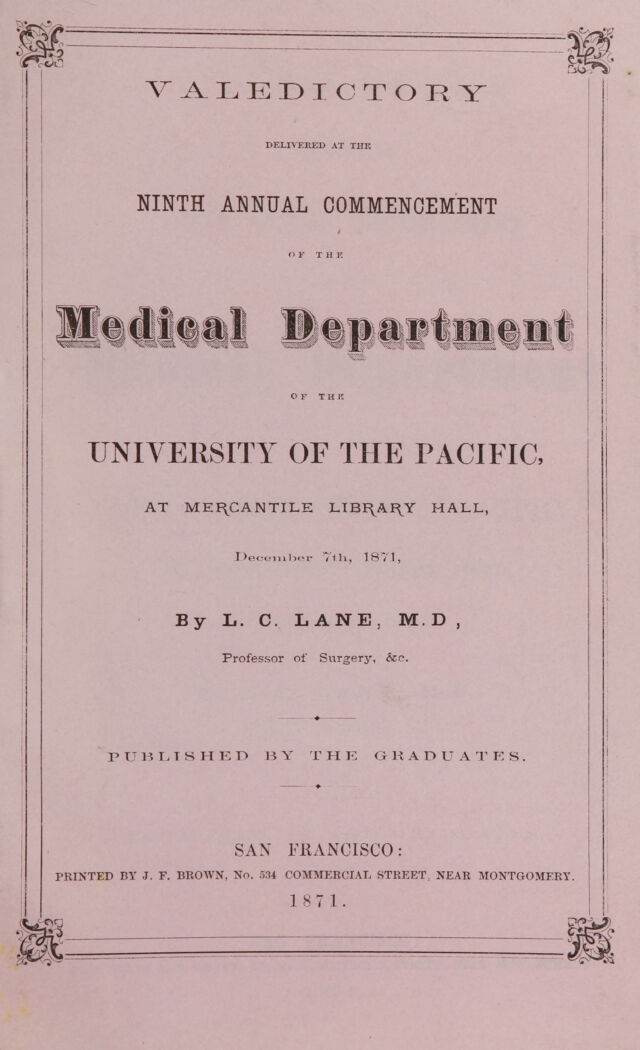 VALEDICTORY

DELIVERED AT THE

NINTH ANNUAL COMMENCEMENT

OF THE

Medical Department

OF THE

UNIVERSITY OF THE PACIFIC,

AT MERCANTILE LIBRARY HALL,

December 7th, 1871,

By L. C. LANE, M.D,

Professor of Surgery, &c.

PUBLISHED BY THE GRADUATES.

SAN FRANCISCO:

PRINTED BY J. F. BROWN, No. 534 COMMERCIAL STREET, NEAR MONTGOMERY.

1871.